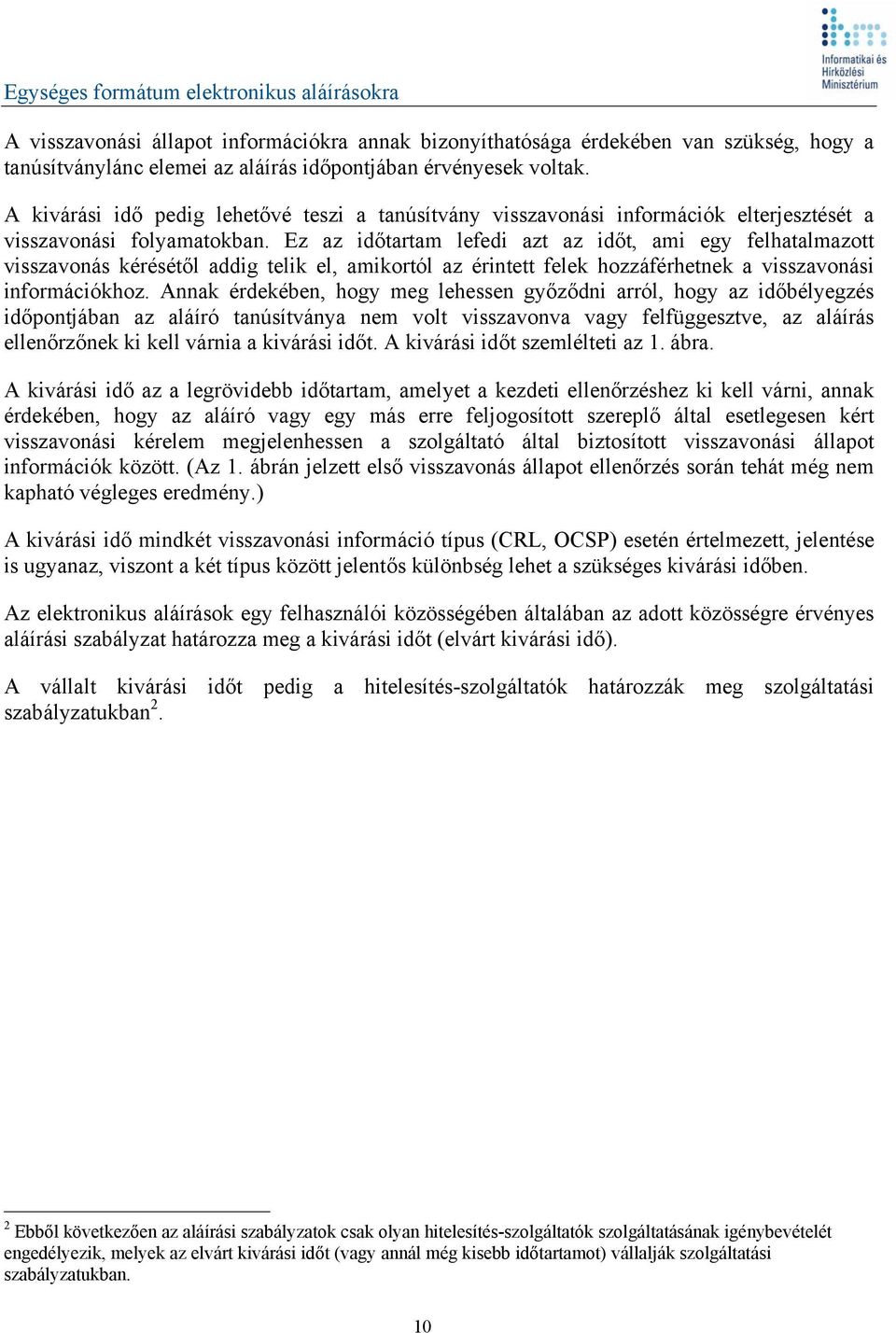 Informatikai és Hírközlési Minisztérium

Egységes formátum elektronikus aláírásokra

A visszavonási állapot információkra annak bizonyíthatósága érdekében van szükség, hogy a tanúsítványlánc elemei az aláírás időpontjában érvényesek voltak.

A kivárási idő pedig lehetővé teszi a tanúsítvány visszavonási információk elterjesztését a visszavonási folyamatokban. Ez az időtartam lefedi azt az időt, ami egy felhatalmazott visszavonás kérésétől addig telik el, amikortól az érintett felek hozzáférhetnek a visszavonási információkhoz. Annak érdekében, hogy meg lehessen győződni arról, hogy az időbélyegzés időpontjában az aláíró tanúsítványa nem volt visszavonva vagy felfüggesztve, az aláírás ellenőrzőnek ki kell várnia a kivárási időt. A kivárási időt szemlélteti az 1. ábra.

A kivárási idő az a legrövidebb időtartam, amelyet a kezdeti ellenőrzéshez ki kell várni, annak érdekében, hogy az aláíró vagy egy más erre feljogosított szereplő által esetlegesen kért visszavonási kérelem megjelenhessen a szolgáltató által biztosított visszavonási állapot információk között. (Az 1. ábrán jelzett első visszavonás állapot ellenőrzés során tehát még nem kapható végleges eredmény.)

A kivárási idő mindkét visszavonási információ típus (CRL, OCSP) esetén értelmezett, jelentése is ugyanaz, viszont a két típus között jelentős különbség lehet a szükséges kivárási időben.

Az elektronikus aláírások egy felhasználói közösségében általában az adott közösségre érvényes aláírási szabályzat határozza meg a kivárási időt (elvárt kivárási idő).

A vállalt kivárási időt pedig a hitelesítés-szolgáltatók határozzák meg szolgáltatási szabályzatukban$^2$.

$^2$ Ebből következően az aláírási szabályzatok csak olyan hitelesítés-szolgáltatók szolgáltatásának igénybevételét engedélyezik, melyek az elvárt kivárási időt (vagy annál még kisebb időtartamot) vállalják szolgáltatási szabályzatukban.

10